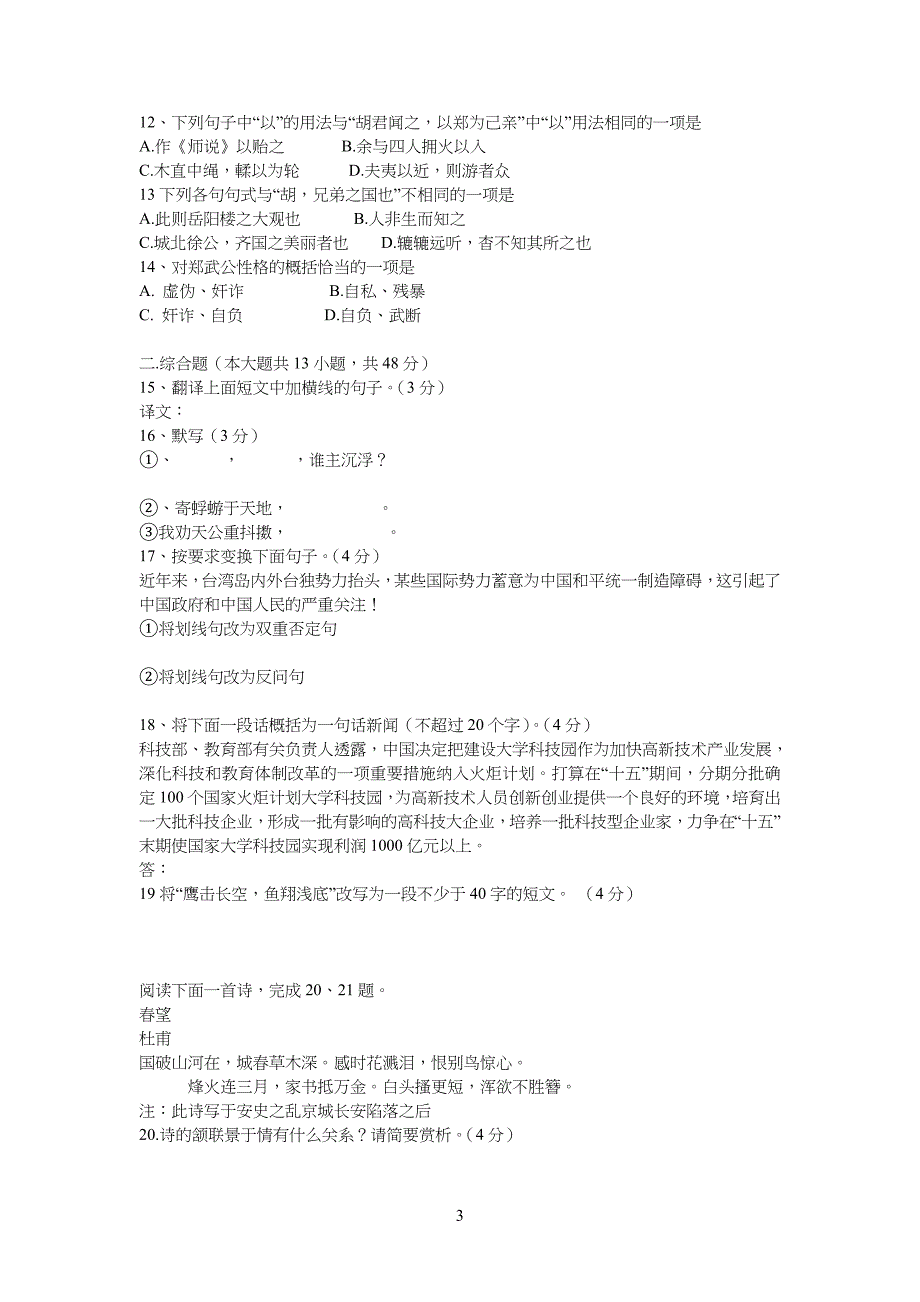 12、下列句子中“以”的用法与“胡君闻之，以郑为己亲”中“以”用法相同的一项是
A.作《师说》以贻之　　B.余与四人拥火以入
C.木直中绳，輮以为轮　　D.夫夷以近，则游者众
13 下列各句句式与“胡，兄弟之国也”不相同的一项是
A.此则岳阳楼之大观也　　B.人非生而知之
C.城北徐公，齐国之美丽者也　　D.辘辘远听，杳不知其所之也
14、对郑武公性格的概括恰当的一项是
A. 虚伪、奸诈　　B.自私、残暴
C. 奸诈、自负　　D.自负、武断

二.综合题（本大题共 13 小题，共 48 分）
15、翻译上面短文中加横线的句子。（3 分）
译文：
16、默写（3 分）
①、　　，　　，谁主沉浮？

②、寄蜉蝣于天地，　　。
③我劝天公重抖擞，　　。
17、按要求变换下面句子。（4 分）
近年来，台湾岛内外台独势力抬头，某些国际势力蓄意为中国和平统一制造障碍，这引起了中国政府和中国人民的严重关注！
①将划线句改为双重否定句

②将划线句改为反问句

18、将下面一段话概括为一句话新闻（不超过 20 个字）。（4 分）
科技部、教育部有关负责人透露，中国决定把建设大学科技园作为加快高新技术产业发展，深化科技和教育体制改革的一项重要措施纳入火炬计划。打算在“十五”期间，分期分批确定 100 个国家火炬计划大学科技园，为高新技术人员创新创业提供一个良好的环境，培育出一大批科技企业，形成一批有影响的高科技大企业，培养一批科技型企业家，力争在“十五”末期使国家大学科技园实现利润 1000 亿元以上。
答：
19 将“鹰击长空，鱼翔浅底”改写为一段不少于 40 字的短文。　（4 分）

阅读下面一首诗，完成 20、21 题。
春望
杜甫
国破山河在，城春草木深。感时花溅泪，恨别鸟惊心。
烽火连三月，家书抵万金。白头搔更短，浑欲不胜簪。
注：此诗写于安史之乱京城长安陷落之后
20.诗的颔联景于情有什么关系？请简要赏析。（4 分）

3